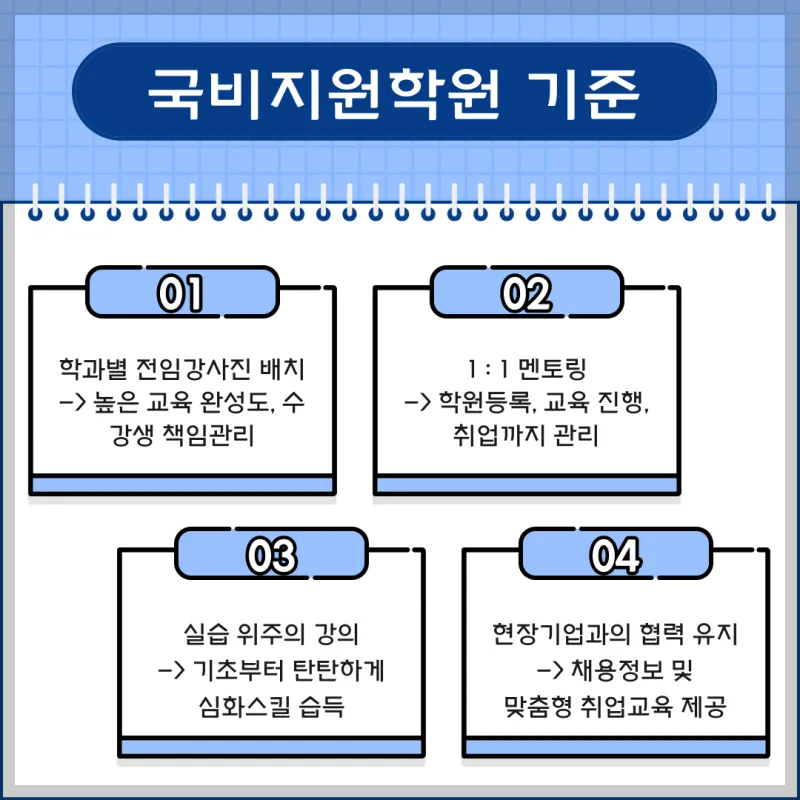 국비지원학원 기준

01

학과별 전임강사진 배치 -> 높은 교육 완성도, 수강생 책임관리

02

1 : 1 멘토링 -> 학원등록, 교육 진행, 취업까지 관리

03

실습 위주의 강의 -> 기초부터 탄탄하게 심화스킬 습득

04

현장기업과의 협력 유지 -> 채용정보 및 맞춤형 취업교육 제공